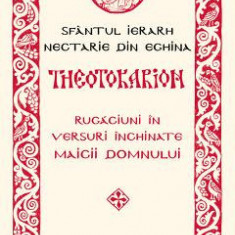 SFÂNTUL IERARH
NECTARIE DIN EGHINA

THEOTOKARION

RUGĂCIUNI ÎN
VERSURI ÎNCHINATE
MAICII DOMNULUI